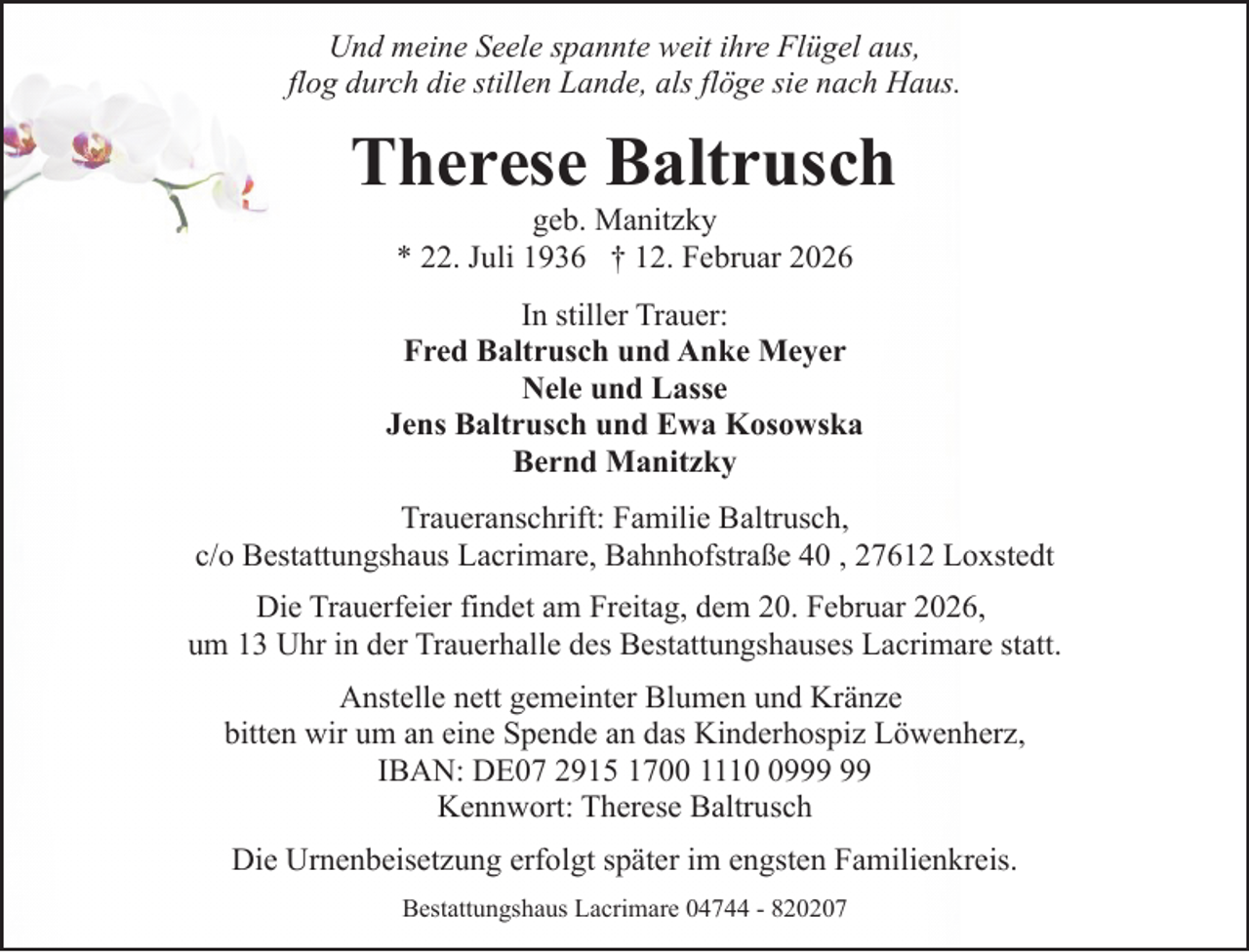 Und meine Seele spannte weit ihre Flügel aus,
flog durch die stillen Lande, als flöge sie nach Haus.

Therese Baltrusch

geb. Manitzky
* 22. Juli 1936 † 12. Februar 2026

In stiller Trauer:
Fred Baltrusch und Anke Meyer
Nele und Lasse
Jens Baltrusch und Ewa Kosowska
Bernd Manitzky

Traueranschrift: Familie Baltrusch,
c/o Bestattungshaus Lacrimare, Bahnhofstraße 40 , 27612 Loxstedt

Die Trauerfeier findet am Freitag, dem 20. Februar 2026,
um 13 Uhr in der Trauerhalle des Bestattungshauses Lacrimare statt.

Anstelle nett gemeinter Blumen und Kränze
bitten wir um an eine Spende an das Kinderhospiz Löwenherz,
IBAN: DE07 2915 1700 1110 0999 99
Kennwort: Therese Baltrusch

Die Urnenbeisetzung erfolgt später im engsten Familienkreis.

Bestattungshaus Lacrimare 04744 - 820207